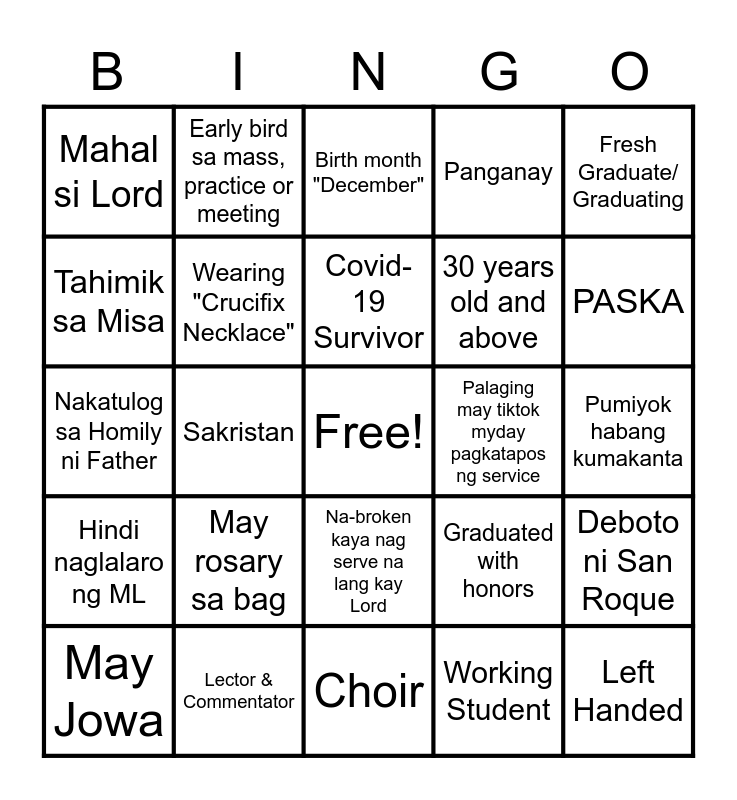 | B | I | N | G | O |
|---|---|---|---|---|
| Mahal si Lord | Early bird sa mass, practice or meeting | Birth month "December" | Panganay | Fresh Graduate/ Graduating |
| Tahimik sa Misa | Wearing "Crucifix Necklace" | Covid-19 Survivor | 30 years old and above | PASKA |
| Nakatulog sa Homily ni Father | Sakristan | Free! | Palaging may tiktok myday pagkatapos ng service | Pumiyok habang kumakanta |
| Hindi naglalaro ng ML | May rosary sa bag | Na-broken kaya nag serve na lang kay Lord | Graduated with honors | Deboto ni San Roque |
| May Jowa | Lector & Commentator | Choir | Working Student | Left Handed |